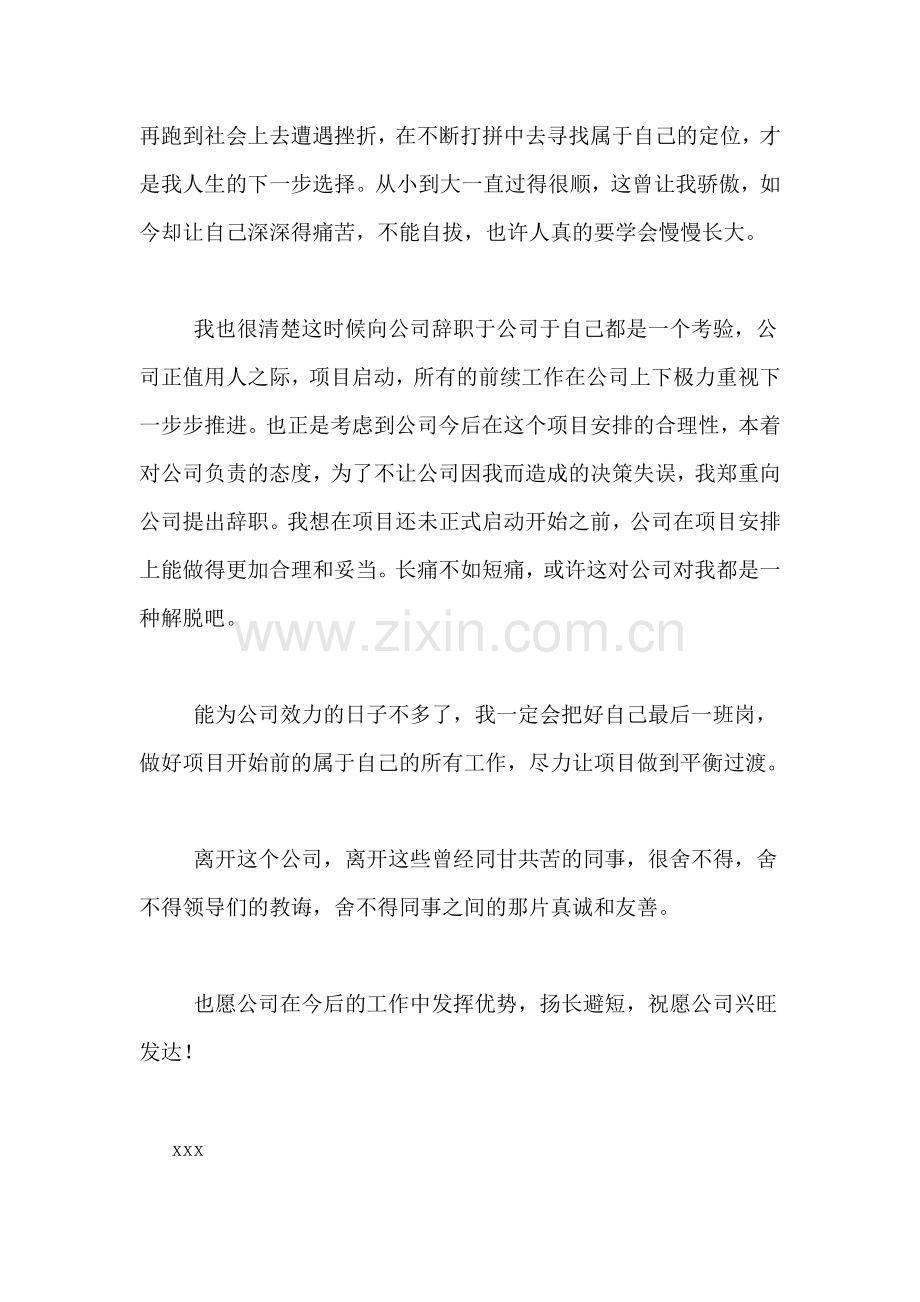 再跑到社会上去遭遇挫折，在不断打拼中去寻找属于自己的定位，才是我人生的下一步选择。从小到大一直过得很顺，这曾让我骄傲，如今却让自己深深得痛苦，不能自拔，也许人真的要学会慢慢长大。

我也很清楚这时候向公司辞职于公司于自己都是一个考验，公司正值用人之际，项目启动，所有的前续工作在公司上下极力重视下一步步推进。也正是考虑到公司今后在这个项目安排的合理性，本着对公司负责的态度，为了不让公司因我而造成的决策失误，我郑重向公司提出辞职。我想在项目还未正式启动开始之前，公司在项目安排上能做得更加合理和妥当。长痛不如短痛，或许这对公司对我都是一种解脱吧。

www.zixin.com.cn

能为公司效力的日子不多了，我一定会把好自己最后一班岗，做好项目开始前的属于自己的所有工作，尽力让项目做到平衡过渡。

离开这个公司，离开这些曾经同甘共苦的同事，很舍不得，舍不得领导们的教诲，舍不得同事之间的那片真诚和友善。

也愿公司在今后的工作中发挥优势，扬长避短，祝愿公司兴旺发达！

xxx